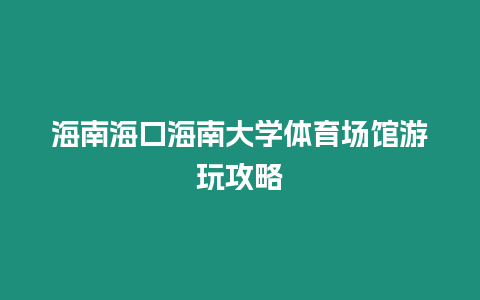 海南海口海南大学体育场馆游玩攻略